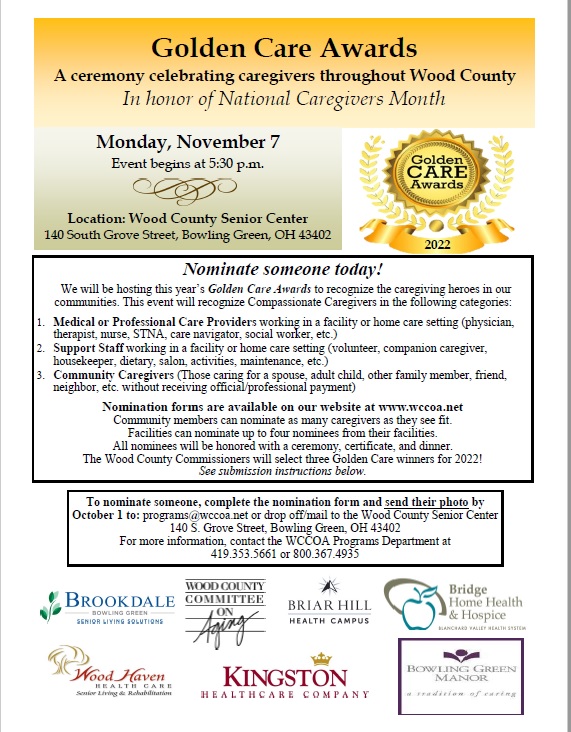 Golden Care Awards
A ceremony celebrating caregivers throughout Wood County
In honor of National Caregivers Month

Monday, November 7
Event begins at 5:30 p.m.

Location: Wood County Senior Center
140 South Grove Street, Bowling Green, OH 43402

Golden CARE Awards
2022

Nominate someone today!

We will be hosting this year's Golden Care Awards to recognize the caregiving heroes in our communities. This event will recognize Compassionate Caregivers in the following categories:

1. Medical or Professional Care Providers working in a facility or home care setting (physician, therapist, nurse, STNA, care navigator, social worker, etc.)
2. Support Staff working in a facility or home care setting (volunteer, companion caregiver, housekeeper, dietary, salon, activities, maintenance, etc.)
3. Community Caregivers (Those caring for a spouse, adult child, other family member, friend, neighbor, etc. without receiving official/professional payment)

Nomination forms are available on our website at www.wccoa.net
Community members can nominate as many caregivers as they see fit.
Facilities can nominate up to four nominees from their facilities.
All nominees will be honored with a ceremony, certificate, and dinner.
The Wood County Commissioners will select three Golden Care winners for 2022!
See submission instructions below.

To nominate someone, complete the nomination form and send their photo by October 1 to: programs@wccoa.net or drop off/mail to the Wood County Senior Center
140 S. Grove Street, Bowling Green, OH 43402
For more information, contact the WCCOA Programs Department at
419.353.5661 or 800.367.4935

BROOKDALE
BOWLING GREEN
SENIOR LIVING SOLUTIONS

WOOD COUNTY COMMITTEE ON Aging

BRIAR HILL
HEALTH CAMPUS

Bridge Home Health & Hospice
BLANCHARD VALLEY HEALTH SYSTEM

Wood Haven
HEALTH CARE
Senior Living & Rehabilitation

KINGSTON
HEALTHCARE COMPANY

BOWLING GREEN MANOR
a tradition of caring